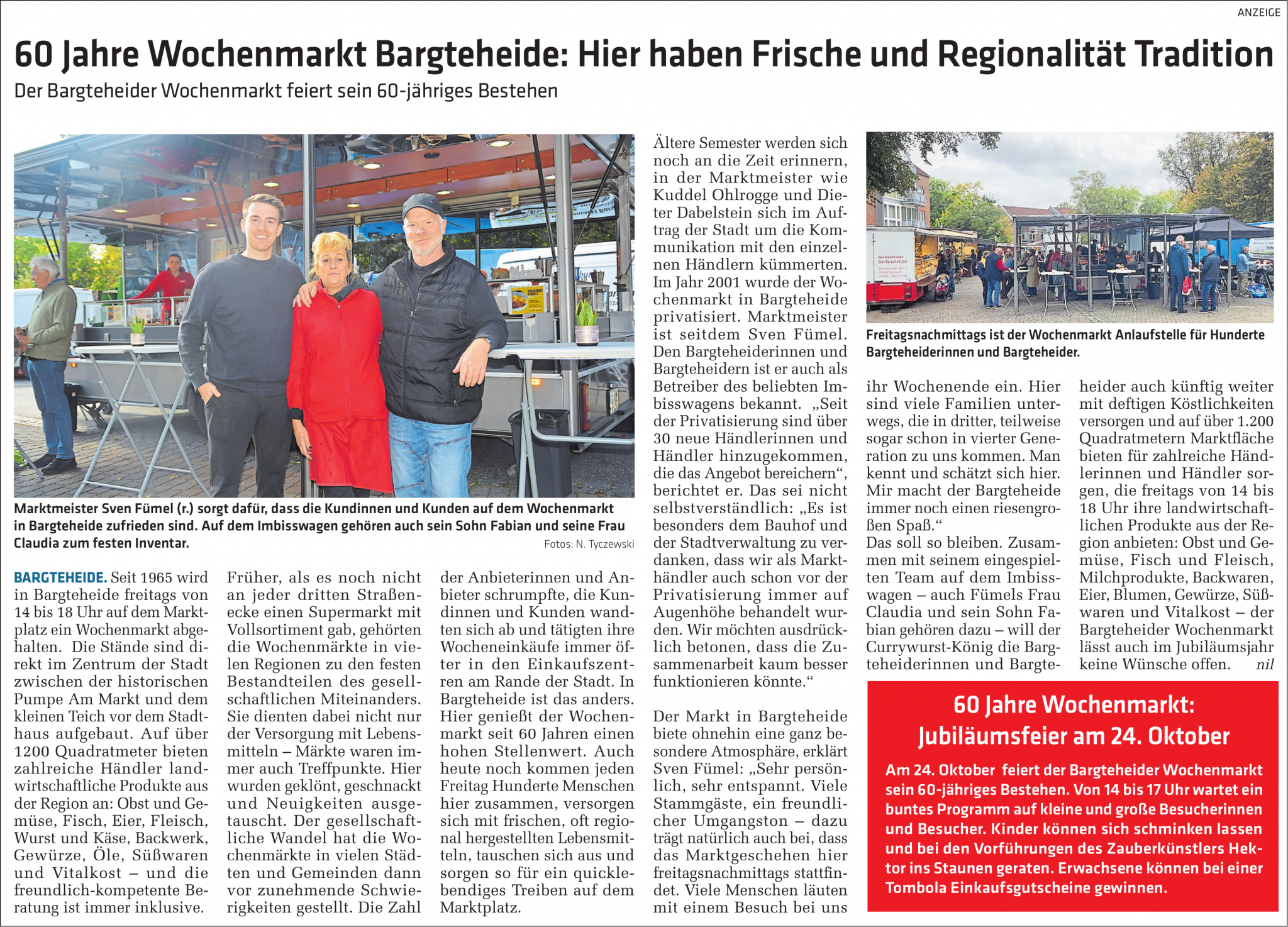 ANZEIGE

60 Jahre Wochenmarkt Bargteheide: Hier haben Frische und Regionalität Tradition

Der Bargteheider Wochenmarkt feiert sein 60-jähriges Bestehen

Marktmeister Sven Fümel (r.) sorgt dafür, dass die Kundinnen und Kunden auf dem Wochenmarkt in Bargteheide zufrieden sind. Auf dem Imbisswagen gehören auch sein Sohn Fabian und seine Frau Claudia zum festen Inventar.

Fotos: N. Tyczewski

BARGTEHEIDE. Seit 1965 wird in Bargteheide freitags von 14 bis 18 Uhr auf dem Marktplatz ein Wochenmarkt abgehalten. Die Stände sind direkt im Zentrum der Stadt zwischen der historischen Pumpe Am Markt und dem kleinen Teich vor dem Stadthaus aufgebaut. Auf über 1200 Quadratmeter bieten zahlreiche Händler landwirtschaftliche Produkte aus der Region an: Obst und Gemüse, Fisch, Eier, Fleisch, Wurst und Käse, Backwerk, Gewürze, Öle, Süßwaren und Vitalkost – und die freundlich-kompetente Beratung ist immer inklusive.

Früher, als es noch nicht an jeder dritten Straßenecke einen Supermarkt mit Vollsortiment gab, gehörten die Wochenmärkte in vielen Regionen zu den festen Bestandteilen des gesellschaftlichen Miteinanders. Sie dienten dabei nicht nur der Versorgung mit Lebensmitteln – Märkte waren immer auch Treffpunkte. Hier wurden geklönt, geschnackt und Neuigkeiten ausgetauscht. Der gesellschaftliche Wandel hat die Wochenmärkte in vielen Städten und Gemeinden dann vor zunehmende Schwierigkeiten gestellt. Die Zahl der Anbieterinnen und Anbieter schrumpfte, die Kundinnen und Kunden wandten sich ab und tätigten ihre Wocheneinkäufe immer öfter in den Einkaufszentren am Rande der Stadt. In Bargteheide ist das anders. Hier genießt der Wochenmarkt seit 60 Jahren einen hohen Stellenwert. Auch heute noch kommen jeden Freitag Hunderte Menschen hier zusammen, versorgen sich mit frischen, oft regional hergestellten Lebensmitteln, tauschen sich aus und sorgen so für ein quicklebendiges Treiben auf dem Marktplatz.

Ältere Semester werden sich noch an die Zeit erinnern, in der Marktmeister wie Kuddel Ohlrogge und Dieter Dabelstein sich im Auftrag der Stadt um die Kommunikation mit den einzelnen Händlern kümmerten. Im Jahr 2001 wurde der Wochenmarkt in Bargteheide privatisiert. Marktmeister ist seitdem Sven Fümel. Den Bargteheiderinnen und Bargteheidern ist er auch als Betreiber des beliebten Imbisswagens bekannt. „Seit der Privatisierung sind über 30 neue Händlerinnen und Händler hinzugekommen, die das Angebot bereichern“, berichtet er. Das sei nicht selbstverständlich: „Es ist besonders dem Bauhof und der Stadtverwaltung zu verdanken, dass wir als Markthändler auch schon vor der Privatisierung immer auf Augenhöhe behandelt wurden. Wir möchten ausdrücklich betonen, dass die Zusammenarbeit kaum besser funktionieren könnte.“

Der Markt in Bargteheide biete ohnehin eine ganz besondere Atmosphäre, erklärt Sven Fümel: „Sehr persönlich, sehr entspannt. Viele Stammgäste, ein freundlicher Umgangston – dazu trägt natürlich auch bei, dass das Marktgeschehen hier freitagsnachmittags stattfindet. Viele Menschen läuten mit einem Besuch bei uns ihr Wochenende ein. Hier sind viele Familien unterwegs, die in dritter, teilweise sogar schon in vierter Generation zu uns kommen. Man kennt und schätzt sich hier. Mir macht der Bargteheide immer noch einen riesengroßen Spaß.“

Das soll so bleiben. Zusammen mit seinem eingespielten Team auf dem Imbisswagen – auch Fümels Frau Claudia und sein Sohn Fabian gehören dazu – will der Currywurst-König die Bargteheiderinnen und Bargteheider auch künftig weiter mit deftigen Köstlichkeiten versorgen und auf über 1.200 Quadratmetern Marktfläche bieten für zahlreiche Händlerinnen und Händler sorgen, die freitags von 14 bis 18 Uhr ihre landwirtschaftlichen Produkte aus der Region anbieten: Obst und Gemüse, Fisch und Fleisch, Milchprodukte, Backwaren, Eier, Blumen, Gewürze, Süßwaren und Vitalkost – der Bargteheider Wochenmarkt lässt auch im Jubiläumsjahr keine Wünsche offen. nil

Freitagsnachmittags ist der Wochenmarkt Anlaufstelle für Hunderte Bargteheiderinnen und Bargteheider.

60 Jahre Wochenmarkt: Jubiläumsfeier am 24. Oktober

Am 24. Oktober feiert der Bargteheider Wochenmarkt sein 60-jähriges Bestehen. Von 14 bis 17 Uhr wartet ein buntes Programm auf kleine und große Besucherinnen und Besucher. Kinder können sich schminken lassen und bei den Vorführungen des Zauberkünstlers Hektor ins Staunen geraten. Erwachsene können bei einer Tombola Einkaufsgutscheine gewinnen.